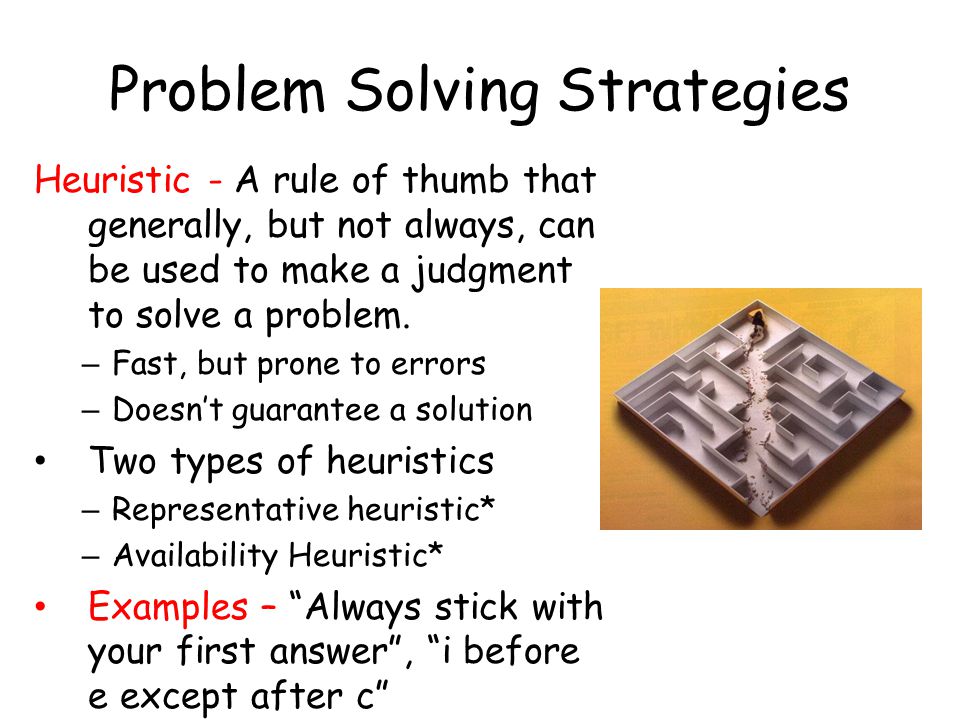 Problem Solving Strategies

Heuristic - A rule of thumb that generally, but not always, can be used to make a judgment to solve a problem.

– Fast, but prone to errors
– Doesn't guarantee a solution

• Two types of heuristics
– Representative heuristic*
– Availability Heuristic*

• Examples – "Always stick with your first answer", "i before e except after c"